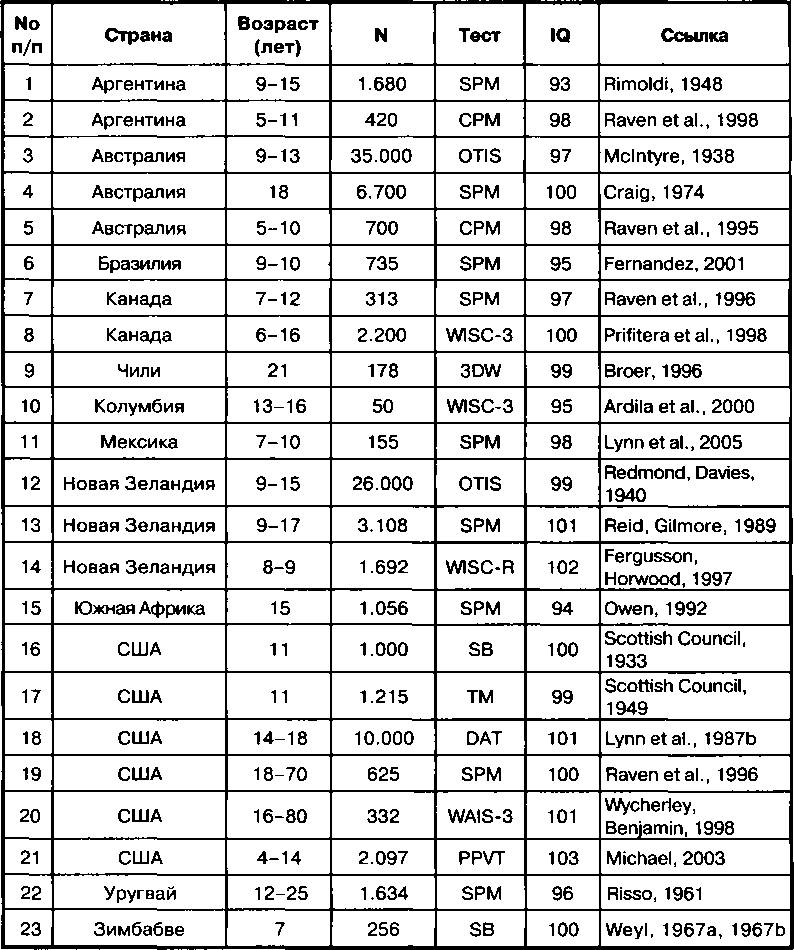 | No п/п | Страна | Возраст (лет) | N | Тест | IQ | Ссылка |
|---|---|---|---|---|---|---|
| 1 | Аргентина | 9–15 | 1.680 | SPM | 93 | Rimoldi, 1948 |
| 2 | Аргентина | 5–11 | 420 | CPM | 98 | Raven et al., 1998 |
| 3 | Австралия | 9–13 | 35.000 | OTIS | 97 | McIntyre, 1938 |
| 4 | Австралия | 18 | 6.700 | SPM | 100 | Craig, 1974 |
| 5 | Австралия | 5–10 | 700 | CPM | 98 | Raven et al., 1995 |
| 6 | Бразилия | 9–10 | 735 | SPM | 95 | Fernandez, 2001 |
| 7 | Канада | 7–12 | 313 | SPM | 97 | Raven et al., 1996 |
| 8 | Канада | 6–16 | 2.200 | WISC-3 | 100 | Prifitera et al., 1998 |
| 9 | Чили | 21 | 178 | 3DW | 99 | Broer, 1996 |
| 10 | Колумбия | 13–16 | 50 | WISC-3 | 95 | Ardila et al., 2000 |
| 11 | Мексика | 7–10 | 155 | SPM | 98 | Lynn et al., 2005 |
| 12 | Новая Зеландия | 9–15 | 26.000 | OTIS | 99 | Redmond, Davies, 1940 |
| 13 | Новая Зеландия | 9–17 | 3.108 | SPM | 101 | Reid, Gilmore, 1989 |
| 14 | Новая Зеландия | 8–9 | 1.692 | WISC-R | 102 | Fergusson, Horwood, 1997 |
| 15 | Южная Африка | 15 | 1.056 | SPM | 94 | Owen, 1992 |
| 16 | США | 11 | 1.000 | SB | 100 | Scottish Council, 1933 |
| 17 | США | 11 | 1.215 | TM | 99 | Scottish Council, 1949 |
| 18 | США | 14–18 | 10.000 | DAT | 101 | Lynn et al., 1987b |
| 19 | США | 18–70 | 625 | SPM | 100 | Raven et al., 1996 |
| 20 | США | 16–80 | 332 | WAIS-3 | 101 | Wycherley, Benjamin, 1998 |
| 21 | США | 4–14 | 2.097 | PPVT | 103 | Michael, 2003 |
| 22 | Уругвай | 12–25 | 1.634 | SPM | 96 | Risso, 1961 |
| 23 | Зимбабве | 7 | 256 | SB | 100 | Weyl, 1967a, 1967b |